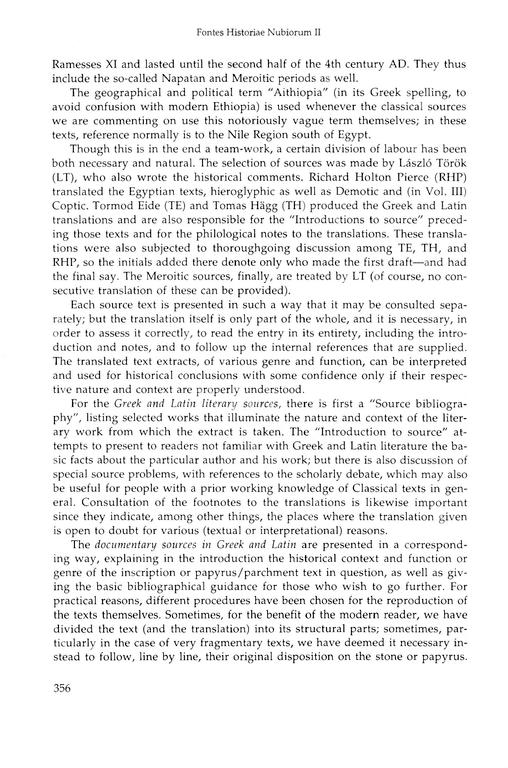 Fontes Historiae Nubiorum II

Ramesses XI and lasted until the second half of the 4th century AD. They thus include the so-called Napatan and Meroitic periods as well.

The geographical and political term "Aithiopia" (in its Greek spelling, to avoid confusion with modern Ethiopia) is used whenever the classical sources we are commenting on use this notoriously vague term themselves; in these texts, reference normally is to the Nile Region south of Egypt.

Though this is in the end a team-work, a certain division of labour has been both necessary and natural. The selection of sources was made by László Török (LT), who also wrote the historical comments. Richard Holton Pierce (RHP) translated the Egyptian texts, hieroglyphic as well as Demotic and (in Vol. III) Coptic. Tormod Eide (TE) and Tomas Hägg (TH) produced the Greek and Latin translations and are also responsible for the "Introductions to source" preceding those texts and for the philological notes to the translations. These translations were also subjected to thoroughgoing discussion among TE, TH, and RHP, so the initials added there denote only who made the first draft—and had the final say. The Meroitic sources, finally, are treated by LT (of course, no consecutive translation of these can be provided).

Each source text is presented in such a way that it may be consulted separately; but the translation itself is only part of the whole, and it is necessary, in order to assess it correctly, to read the entry in its entirety, including the introduction and notes, and to follow up the internal references that are supplied. The translated text extracts, of various genre and function, can be interpreted and used for historical conclusions with some confidence only if their respective nature and context are properly understood.

For the Greek and Latin literary sources, there is first a "Source bibliography", listing selected works that illuminate the nature and context of the literary work from which the extract is taken. The "Introduction to source" attempts to present to readers not familiar with Greek and Latin literature the basic facts about the particular author and his work; but there is also discussion of special source problems, with references to the scholarly debate, which may also be useful for people with a prior working knowledge of Classical texts in general. Consultation of the footnotes to the translations is likewise important since they indicate, among other things, the places where the translation given is open to doubt for various (textual or interpretational) reasons.

The documentary sources in Greek and Latin are presented in a corresponding way, explaining in the introduction the historical context and function or genre of the inscription or papyrus/parchment text in question, as well as giving the basic bibliographical guidance for those who wish to go further. For practical reasons, different procedures have been chosen for the reproduction of the texts themselves. Sometimes, for the benefit of the modern reader, we have divided the text (and the translation) into its structural parts; sometimes, particularly in the case of very fragmentary texts, we have deemed it necessary instead to follow, line by line, their original disposition on the stone or papyrus.

356